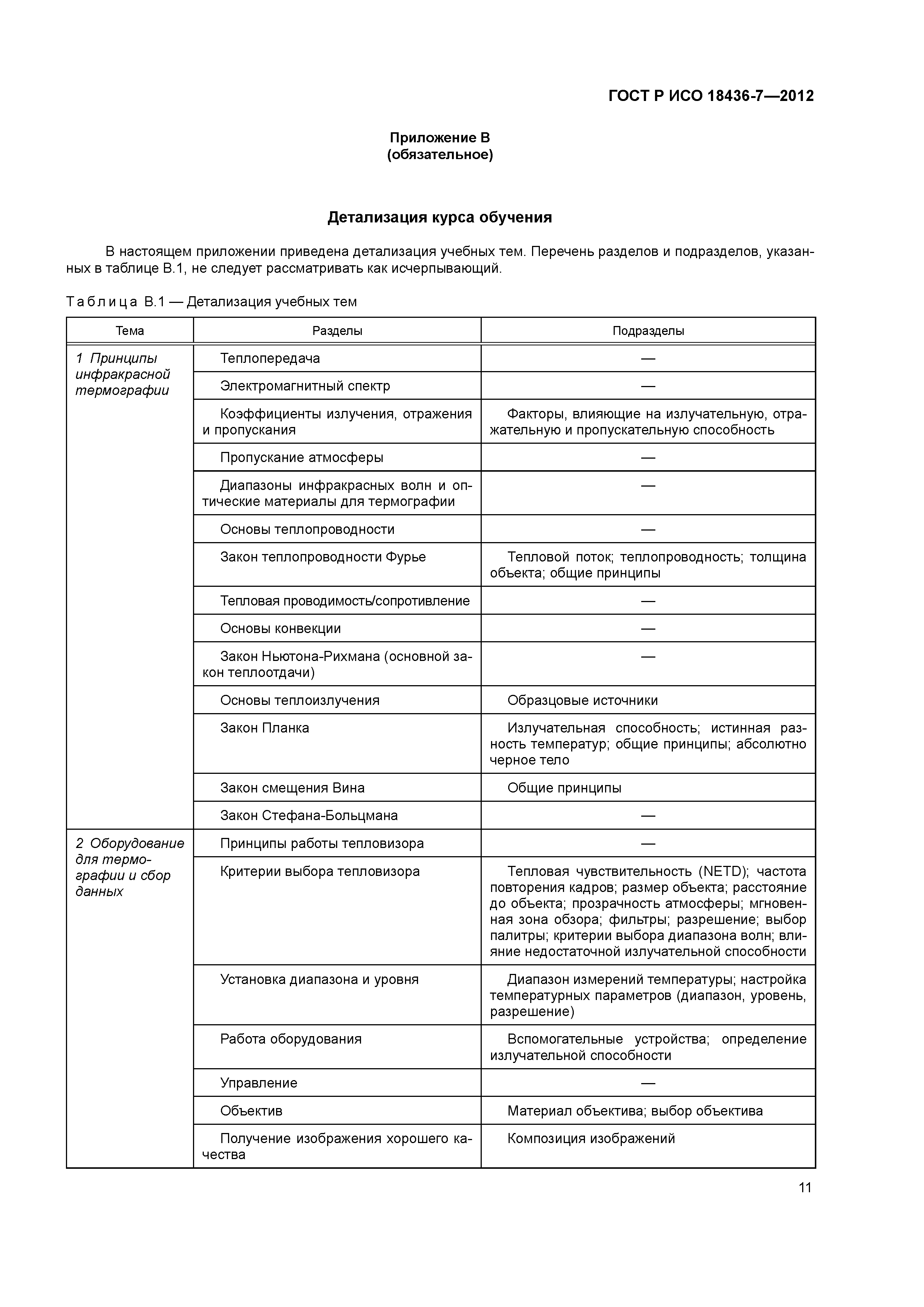 ГОСТ Р ИСО 18436-7—2012

Приложение В
(обязательное)

Детализация курса обучения

В настоящем приложении приведена детализация учебных тем. Перечень разделов и подразделов, указанных в таблице В.1, не следует рассматривать как исчерпывающий.

Таблица В.1 — Детализация учебных тем

| Тема | Разделы | Подразделы |
|---|---|---|
| 1 Принципы инфракрасной термографии | Теплопередача | — |
| | Электромагнитный спектр | — |
| | Коэффициенты излучения, отражения и пропускания | Факторы, влияющие на излучательную, отражательную и пропускательную способность |
| | Пропускание атмосферы | — |
| | Диапазоны инфракрасных волн и оптические материалы для термографии | — |
| | Основы теплопроводности | — |
| | Закон теплопроводности Фурье | Тепловой поток; теплопроводность; толщина объекта; общие принципы |
| | Тепловая проводимость/сопротивление | — |
| | Основы конвекции | — |
| | Закон Ньютона-Рихмана (основной закон теплоотдачи) | — |
| | Основы теплоизлучения | Образцовые источники |
| | Закон Планка | Излучательная способность; истинная разность температур; общие принципы; абсолютно черное тело |
| | Закон смещения Вина | Общие принципы |
| | Закон Стефана-Больцмана | — |
| 2 Оборудование для термографии и сбор данных | Принципы работы тепловизора | — |
| | Критерии выбора тепловизора | Тепловая чувствительность (NETD); частота повторения кадров; размер объекта; расстояние до объекта; прозрачность атмосферы; мгновенная зона обзора; фильтры; разрешение; выбор палитры; критерии выбора диапазона волн; влияние недостаточной излучательной способности |
| | Установка диапазона и уровня | Диапазон измерений температуры; настройка температурных параметров (диапазон, уровень, разрешение) |
| | Работа оборудования | Вспомогательные устройства; определение излучательной способности |
| | Управление | — |
| | Объектив | Материал объектива; выбор объектива |
| | Получение изображения хорошего качества | Композиция изображений |

11